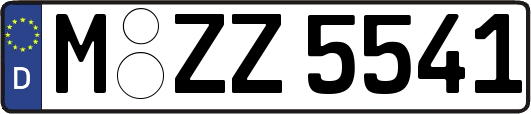 D

M ZZ 5541